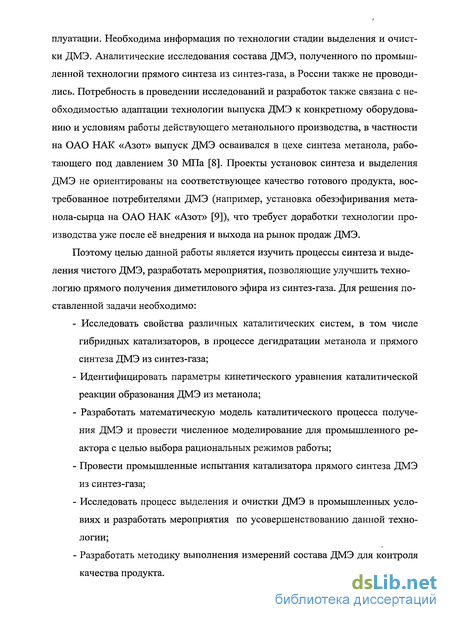 плуатации. Необходима информация по технологии стадии выделения и очистки ДМЭ. Аналитические исследования состава ДМЭ, полученного по промышленной технологии прямого синтеза из синтез-газа, в России также не проводились. Потребность в проведении исследований и разработок также связана с необходимостью адаптации технологии выпуска ДМЭ к конкретному оборудованию и условиям работы действующего метанольного производства, в частности на ОАО НАК «Азот» выпуск ДМЭ осваивался в цехе синтеза метанола, работающего под давлением 30 МПа [8]. Проекты установок синтеза и выделения ДМЭ не ориентированы на соответствующее качество готового продукта, востребованное потребителями ДМЭ (например, установка обезэфиривания метанола-сырца на ОАО НАК «Азот» [9]), что требует доработки технологии производства уже после её внедрения и выхода на рынок продаж ДМЭ.

Поэтому целью данной работы является изучить процессы синтеза и выделения чистого ДМЭ, разработать мероприятия, позволяющие улучшить технологию прямого получения диметилового эфира из синтез-газа. Для решения поставленной задачи необходимо:

- Исследовать свойства различных каталитических систем, в том числе гибридных катализаторов, в процессе дегидратации метанола и прямого синтеза ДМЭ из синтез-газа;
- Идентифицировать параметры кинетического уравнения каталитической реакции образования ДМЭ из метанола;
- Разработать математическую модель каталитического процесса получения ДМЭ и провести численное моделирование для промышленного реактора с целью выбора рациональных режимов работы;
- Провести промышленные испытания катализатора прямого синтеза ДМЭ из синтез-газа;
- Исследовать процесс выделения и очистки ДМЭ в промышленных условиях и разработать мероприятия по усовершенствованию данной технологии;
- Разработать методику выполнения измерений состава ДМЭ для контроля качества продукта.

dsLib.net
библиотека диссертаций